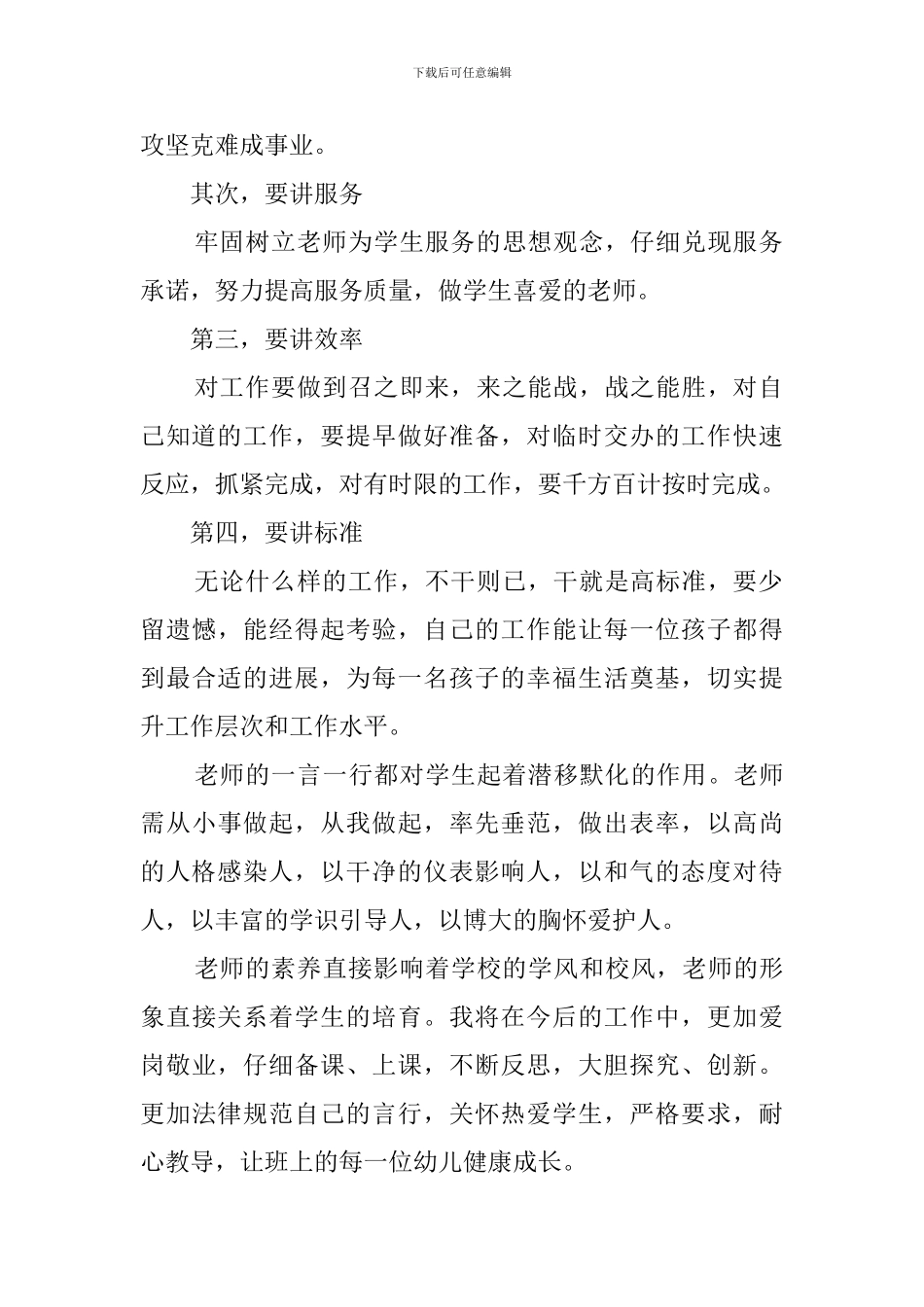 下载后可任意编辑

攻坚克难成事业。

其次，要讲服务

牢固树立老师为学生服务的思想观念，仔细兑现服务承诺，努力提高服务质量，做学生喜爱的老师。

第三，要讲效率

对工作要做到召之即来，来之能战，战之能胜，对自己知道的工作，要提早做好准备，对临时交办的工作快速反应，抓紧完成，对有时限的工作，要千方百计按时完成。

第四，要讲标准

无论什么样的工作，不干则已，干就是高标准，要少留遗憾，能经得起考验，自己的工作能让每一位孩子都得到最合适的进展，为每一名孩子的幸福生活奠基，切实提升工作层次和工作水平。

老师的一言一行都对学生起着潜移默化的作用。老师需从小事做起，从我做起，率先垂范，做出表率，以高尚的人格感染人，以干净的仪表影响人，以和气的态度对待人，以丰富的学识引导人，以博大的胸怀爱护人。

老师的素养直接影响着学校的学风和校风，老师的形象直接关系着学生的培育。我将在今后的工作中，更加爱岗敬业，仔细备课、上课，不断反思，大胆探究、创新。更加法律规范自己的言行，关怀热爱学生，严格要求，耐心教导，让班上的每一位幼儿健康成长。